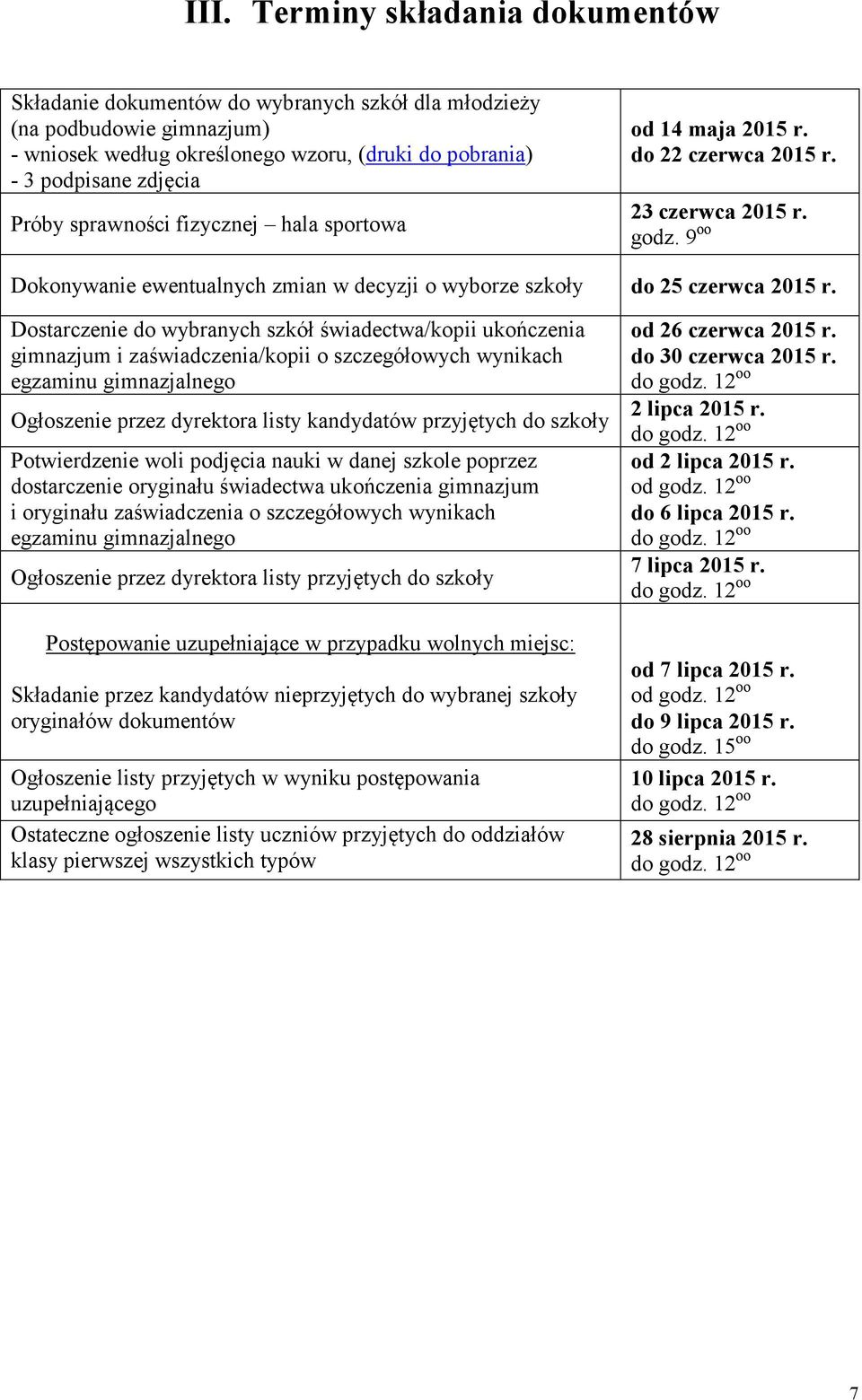 III. Terminy składania dokumentów

| | |
|---|---|
| Składanie dokumentów do wybranych szkół dla młodzieży (na podbudowie gimnazjum) - wniosek według określonego wzoru, (druki do pobrania) - 3 podpisane zdjęcia | od 14 maja 2015 r. do 22 czerwca 2015 r. |
| Próby sprawności fizycznej – hala sportowa | 23 czerwca 2015 r. godz. $9^{oo}$ |
| Dokonywanie ewentualnych zmian w decyzji o wyborze szkoły | do 25 czerwca 2015 r. |
| Dostarczenie do wybranych szkół świadectwa/kopii ukończenia gimnazjum i zaświadczenia/kopii o szczegółowych wynikach egzaminu gimnazjalnego | od 26 czerwca 2015 r. do 30 czerwca 2015 r. do godz. $12^{oo}$ |
| Ogłoszenie przez dyrektora listy kandydatów przyjętych do szkoły | 2 lipca 2015 r. do godz. $12^{oo}$ |
| Potwierdzenie woli podjęcia nauki w danej szkole poprzez dostarczenie oryginału świadectwa ukończenia gimnazjum i oryginału zaświadczenia o szczegółowych wynikach egzaminu gimnazjalnego | od 2 lipca 2015 r. od godz. $12^{oo}$ do 6 lipca 2015 r. do godz. $12^{oo}$ |
| Ogłoszenie przez dyrektora listy przyjętych do szkoły | 7 lipca 2015 r. do godz. $12^{oo}$ |
| Postępowanie uzupełniające w przypadku wolnych miejsc: Składanie przez kandydatów nieprzyjętych do wybranej szkoły oryginałów dokumentów | od 7 lipca 2015 r. od godz. $12^{oo}$ do 9 lipca 2015 r. do godz. $15^{oo}$ |
| Ogłoszenie listy przyjętych w wyniku postępowania uzupełniającego | 10 lipca 2015 r. do godz. $12^{oo}$ |
| Ostateczne ogłoszenie listy uczniów przyjętych do oddziałów klasy pierwszej wszystkich typów | 28 sierpnia 2015 r. do godz. $12^{oo}$ |

7